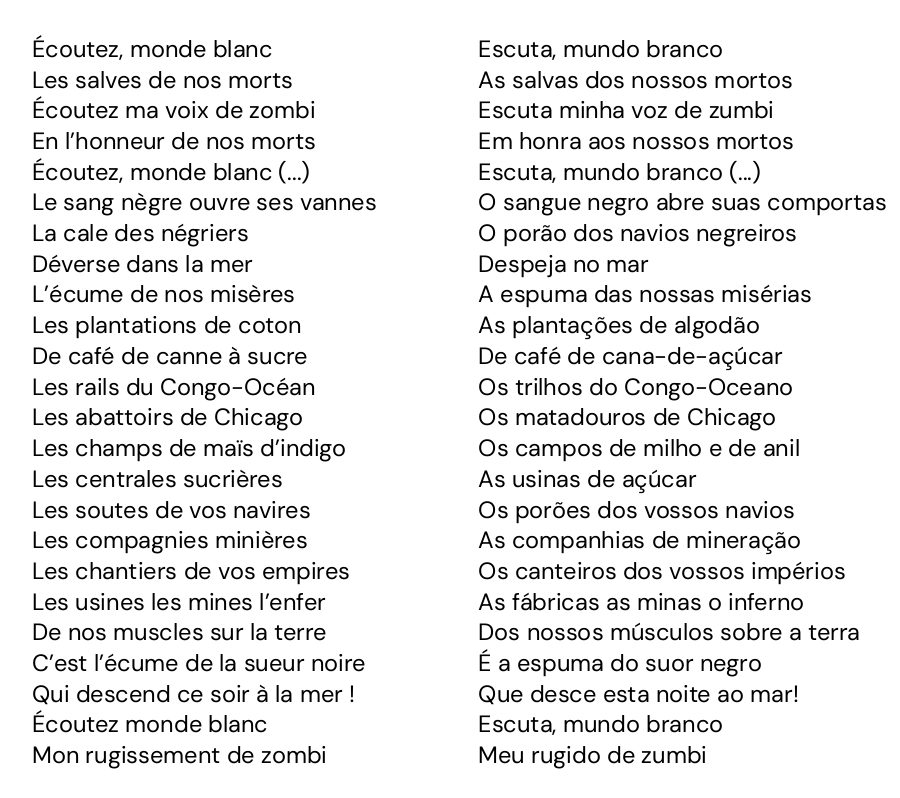 Écoutez, monde blanc
Les salves de nos morts
Écoutez ma voix de zombi
En l'honneur de nos morts
Écoutez, monde blanc (...)
Le sang nègre ouvre ses vannes
La cale des négriers
Déverse dans la mer
L'écume de nos misères
Les plantations de coton
De café de canne à sucre
Les rails du Congo-Océan
Les abattoirs de Chicago
Les champs de maïs d'indigo
Les centrales sucrières
Les soutes de vos navires
Les compagnies minières
Les chantiers de vos empires
Les usines les mines l'enfer
De nos muscles sur la terre
C'est l'écume de la sueur noire
Qui descend ce soir à la mer !
Écoutez monde blanc
Mon rugissement de zombi

Escuta, mundo branco
As salvas dos nossos mortos
Escuta minha voz de zumbi
Em honra aos nossos mortos
Escuta, mundo branco (...)
O sangue negro abre suas comportas
O porão dos navios negreiros
Despeja no mar
A espuma das nossas misérias
As plantações de algodão
De café de cana-de-açúcar
Os trilhos do Congo-Oceano
Os matadouros de Chicago
Os campos de milho e de anil
As usinas de açúcar
Os porões dos vossos navios
As companhias de mineração
Os canteiros dos vossos impérios
As fábricas as minas o inferno
Dos nossos músculos sobre a terra
É a espuma do suor negro
Que desce esta noite ao mar!
Escuta, mundo branco
Meu rugido de zumbi